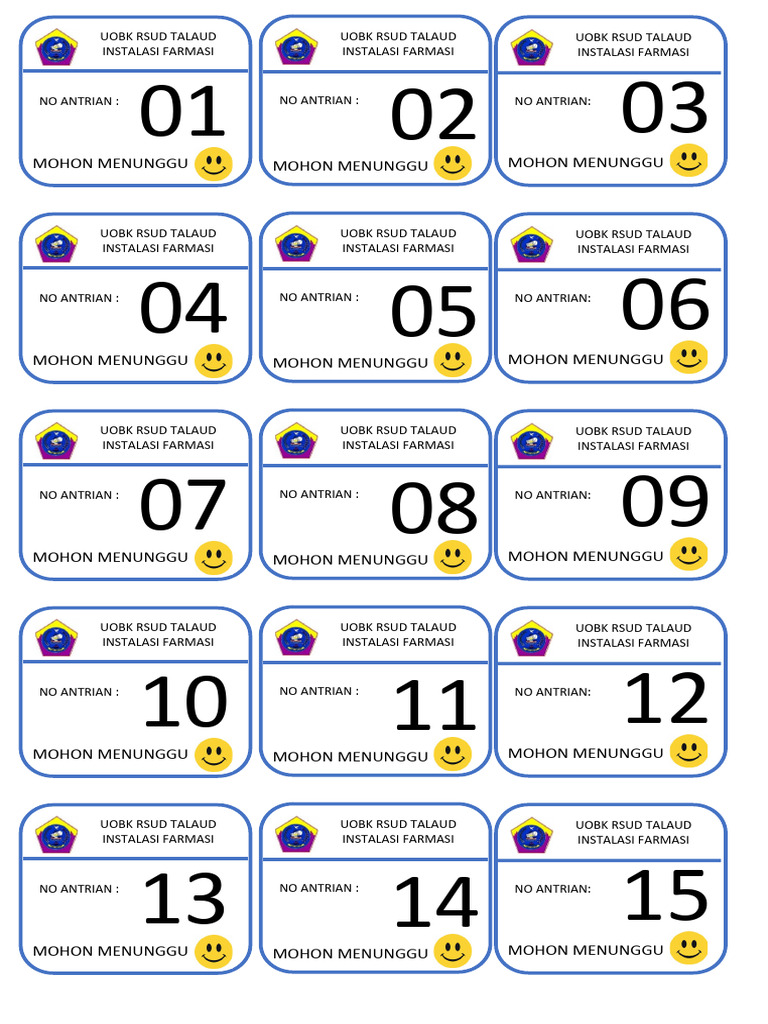 UOBK RSUD TALAUD
INSTALASI FARMASI
NO ANTRIAN : 01
MOHON MENUNGGU

UOBK RSUD TALAUD
INSTALASI FARMASI
NO ANTRIAN : 02
MOHON MENUNGGU

UOBK RSUD TALAUD
INSTALASI FARMASI
NO ANTRIAN: 03
MOHON MENUNGGU

UOBK RSUD TALAUD
INSTALASI FARMASI
NO ANTRIAN : 04
MOHON MENUNGGU

UOBK RSUD TALAUD
INSTALASI FARMASI
NO ANTRIAN : 05
MOHON MENUNGGU

UOBK RSUD TALAUD
INSTALASI FARMASI
NO ANTRIAN: 06
MOHON MENUNGGU

UOBK RSUD TALAUD
INSTALASI FARMASI
NO ANTRIAN : 07
MOHON MENUNGGU

UOBK RSUD TALAUD
INSTALASI FARMASI
NO ANTRIAN : 08
MOHON MENUNGGU

UOBK RSUD TALAUD
INSTALASI FARMASI
NO ANTRIAN: 09
MOHON MENUNGGU

UOBK RSUD TALAUD
INSTALASI FARMASI
NO ANTRIAN : 10
MOHON MENUNGGU

UOBK RSUD TALAUD
INSTALASI FARMASI
NO ANTRIAN : 11
MOHON MENUNGGU

UOBK RSUD TALAUD
INSTALASI FARMASI
NO ANTRIAN: 12
MOHON MENUNGGU

UOBK RSUD TALAUD
INSTALASI FARMASI
NO ANTRIAN : 13
MOHON MENUNGGU

UOBK RSUD TALAUD
INSTALASI FARMASI
NO ANTRIAN : 14
MOHON MENUNGGU

UOBK RSUD TALAUD
INSTALASI FARMASI
NO ANTRIAN: 15
MOHON MENUNGGU